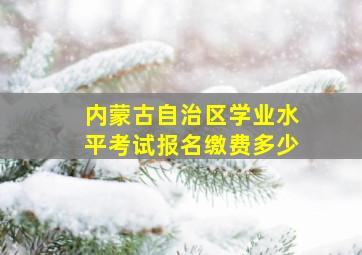 内蒙古自治区学业水平考试报名缴费多少